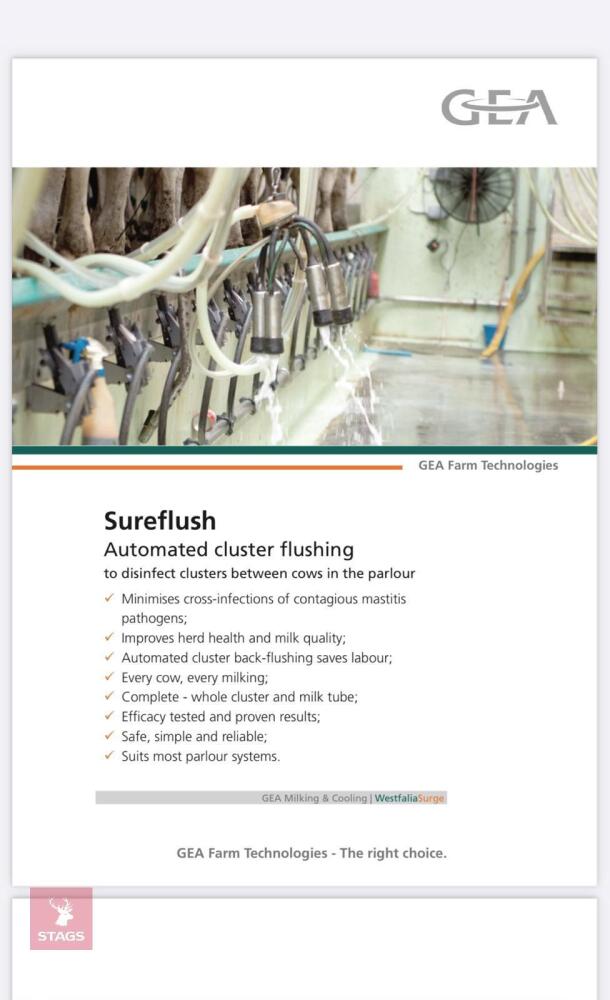 GEA

GEA Farm Technologies

Sureflush
Automated cluster flushing
to disinfect clusters between cows in the parlour

✓ Minimises cross-infections of contagious mastitis pathogens;
✓ Improves herd health and milk quality;
✓ Automated cluster back-flushing saves labour;
✓ Every cow, every milking;
✓ Complete - whole cluster and milk tube;
✓ Efficacy tested and proven results;
✓ Safe, simple and reliable;
✓ Suits most parlour systems.

GEA Milking & Cooling | WestfaliaSurge

GEA Farm Technologies - The right choice.

STAGS